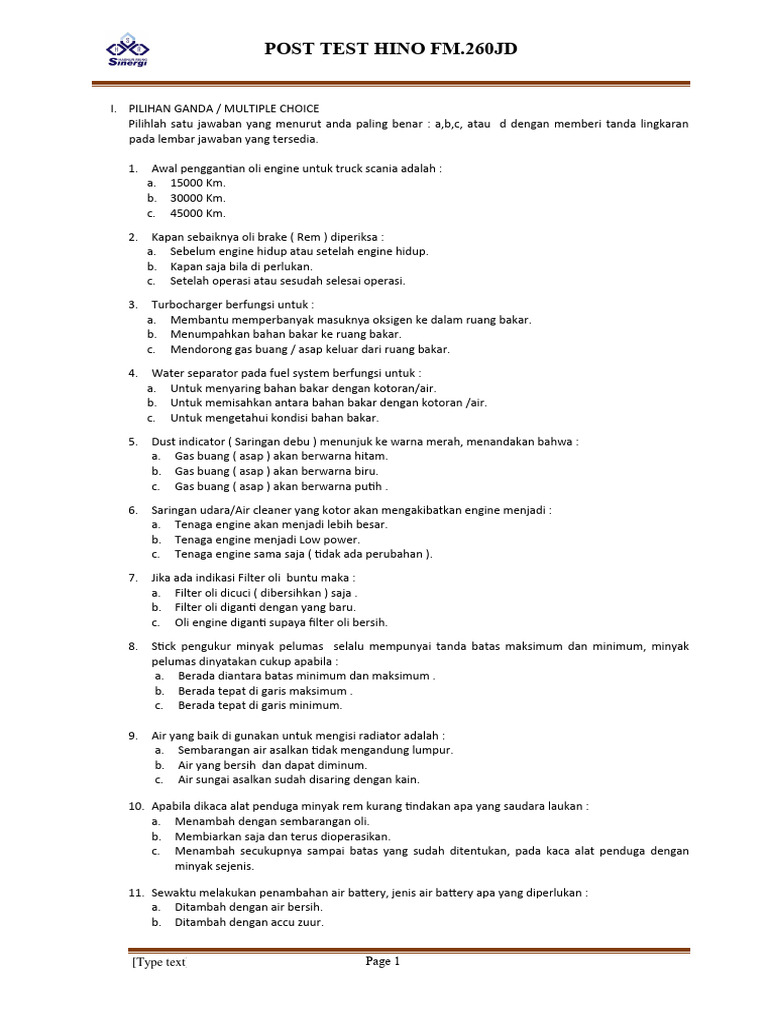 Sinergi

POST TEST HINO FM.260JD

I. PILIHAN GANDA / MULTIPLE CHOICE
Pilihlah satu jawaban yang menurut anda paling benar : a,b,c, atau d dengan memberi tanda lingkaran pada lembar jawaban yang tersedia.

1. Awal penggantian oli engine untuk truck scania adalah :
a. 15000 Km.
b. 30000 Km.
c. 45000 Km.

2. Kapan sebaiknya oli brake ( Rem ) diperiksa :
a. Sebelum engine hidup atau setelah engine hidup.
b. Kapan saja bila di perlukan.
c. Setelah operasi atau sesudah selesai operasi.

3. Turbocharger berfungsi untuk :
a. Membantu memperbanyak masuknya oksigen ke dalam ruang bakar.
b. Menumpahkan bahan bakar ke ruang bakar.
c. Mendorong gas buang / asap keluar dari ruang bakar.

4. Water separator pada fuel system berfungsi untuk :
a. Untuk menyaring bahan bakar dengan kotoran/air.
b. Untuk memisahkan antara bahan bakar dengan kotoran /air.
c. Untuk mengetahui kondisi bahan bakar.

5. Dust indicator ( Saringan debu ) menunjuk ke warna merah, menandakan bahwa :
a. Gas buang ( asap ) akan berwarna hitam.
b. Gas buang ( asap ) akan berwarna biru.
c. Gas buang ( asap ) akan berwarna putih .

6. Saringan udara/Air cleaner yang kotor akan mengakibatkan engine menjadi :
a. Tenaga engine akan menjadi lebih besar.
b. Tenaga engine menjadi Low power.
c. Tenaga engine sama saja ( tidak ada perubahan ).

7. Jika ada indikasi Filter oli buntu maka :
a. Filter oli dicuci ( dibersihkan ) saja .
b. Filter oli diganti dengan yang baru.
c. Oli engine diganti supaya filter oli bersih.

8. Stick pengukur minyak pelumas selalu mempunyai tanda batas maksimum dan minimum, minyak pelumas dinyatakan cukup apabila :
a. Berada diantara batas minimum dan maksimum .
b. Berada tepat di garis maksimum .
c. Berada tepat di garis minimum.

9. Air yang baik di gunakan untuk mengisi radiator adalah :
a. Sembarangan air asalkan tidak mengandung lumpur.
b. Air yang bersih dan dapat diminum.
c. Air sungai asalkan sudah disaring dengan kain.

10. Apabila dikaca alat penduga minyak rem kurang tindakan apa yang saudara laukan :
a. Menambah dengan sembarangan oli.
b. Membiarkan saja dan terus dioperasikan.
c. Menambah secukupnya sampai batas yang sudah ditentukan, pada kaca alat penduga dengan minyak sejenis.

11. Sewaktu melakukan penambahan air battery, jenis air battery apa yang diperlukan :
a. Ditambah dengan air bersih.
b. Ditambah dengan accu zuur.

[Type text
Page 1